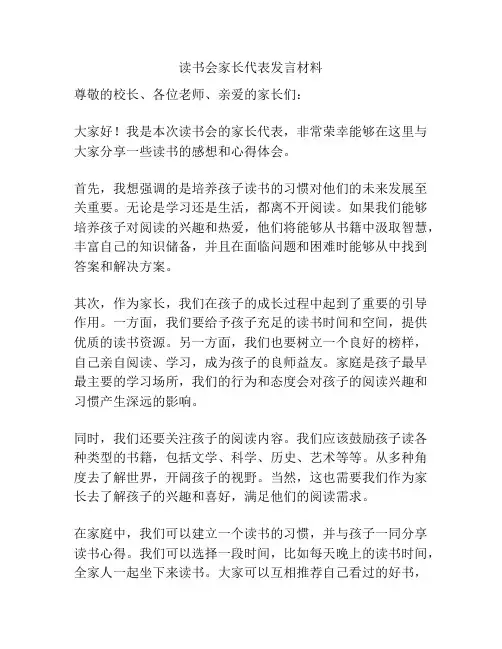 读书会家长代表发言材料

尊敬的校长、各位老师、亲爱的家长们：

大家好！我是本次读书会的家长代表，非常荣幸能够在这里与大家分享一些读书的感想和心得体会。

首先，我想强调的是培养孩子读书的习惯对他们的未来发展至关重要。无论是学习还是生活，都离不开阅读。如果我们能够培养孩子对阅读的兴趣和热爱，他们将能够从书籍中汲取智慧，丰富自己的知识储备，并且在面临问题和困难时能够从中找到答案和解决方案。

其次，作为家长，我们在孩子的成长过程中起到了重要的引导作用。一方面，我们要给予孩子充足的读书时间和空间，提供优质的读书资源。另一方面，我们也要树立一个良好的榜样，自己亲自阅读、学习，成为孩子的良师益友。家庭是孩子最早最主要的学习场所，我们的行为和态度会对孩子的阅读兴趣和习惯产生深远的影响。

同时，我们还要关注孩子的阅读内容。我们应该鼓励孩子读各种类型的书籍，包括文学、科学、历史、艺术等等。从多种角度去了解世界，开阔孩子的视野。当然，这也需要我们作为家长去了解孩子的兴趣和喜好，满足他们的阅读需求。

在家庭中，我们可以建立一个读书的习惯，并与孩子一同分享读书心得。我们可以选择一段时间，比如每天晚上的读书时间，全家人一起坐下来读书。大家可以互相推荐自己看过的好书，